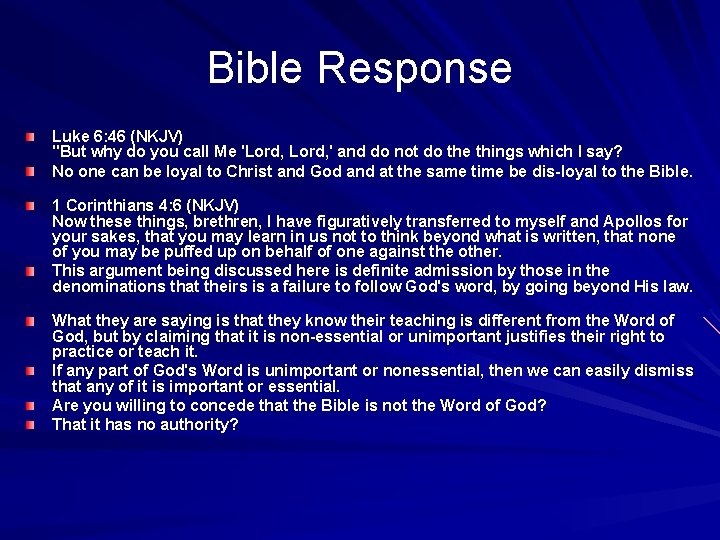 Bible Response

Luke 6:46 (NKJV)
"But why do you call Me 'Lord, Lord,' and do not do the things which I say?

No one can be loyal to Christ and God and at the same time be dis-loyal to the Bible.

1 Corinthians 4:6 (NKJV)
Now these things, brethren, I have figuratively transferred to myself and Apollos for your sakes, that you may learn in us not to think beyond what is written, that none of you may be puffed up on behalf of one against the other.

This argument being discussed here is definite admission by those in the denominations that theirs is a failure to follow God's word, by going beyond His law.

What they are saying is that they know their teaching is different from the Word of God, but by claiming that it is non-essential or unimportant justifies their right to practice or teach it.

If any part of God's Word is unimportant or nonessential, then we can easily dismiss that any of it is important or essential.

Are you willing to concede that the Bible is not the Word of God?

That it has no authority?